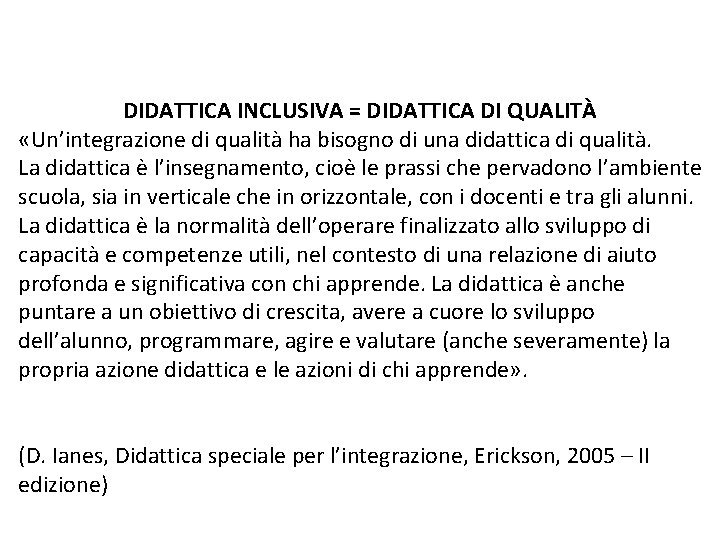 DIDATTICA INCLUSIVA = DIDATTICA DI QUALITÀ
«Un'integrazione di qualità ha bisogno di una didattica di qualità.
La didattica è l'insegnamento, cioè le prassi che pervadono l'ambiente scuola, sia in verticale che in orizzontale, con i docenti e tra gli alunni.
La didattica è la normalità dell'operare finalizzato allo sviluppo di capacità e competenze utili, nel contesto di una relazione di aiuto profonda e significativa con chi apprende. La didattica è anche puntare a un obiettivo di crescita, avere a cuore lo sviluppo dell'alunno, programmare, agire e valutare (anche severamente) la propria azione didattica e le azioni di chi apprende».

(D. Ianes, Didattica speciale per l'integrazione, Erickson, 2005 – II edizione)